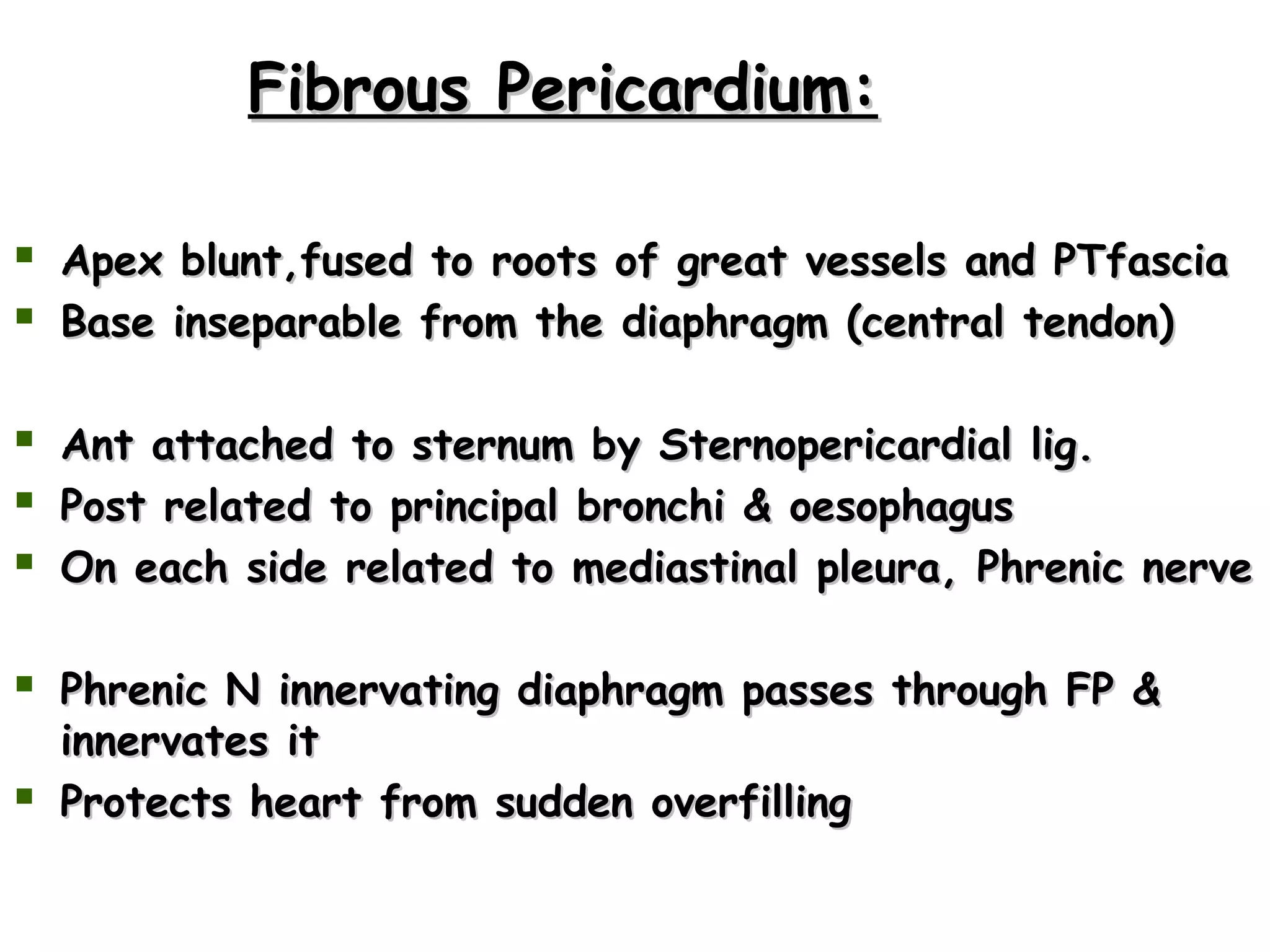 Fibrous Pericardium:

- Apex blunt,fused to roots of great vessels and PTfascia
- Base inseparable from the diaphragm (central tendon)

- Ant attached to sternum by Sternopericardial lig.
- Post related to principal bronchi & oesophagus
- On each side related to mediastinal pleura, Phrenic nerve

- Phrenic N innervating diaphragm passes through FP & innervates it
- Protects heart from sudden overfilling